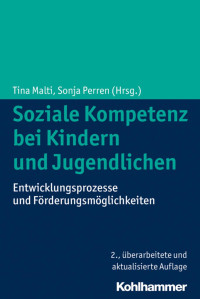 Tina Malti, Sonja Perren (Hrsg.)

Soziale Kompetenz bei Kindern und Jugendlichen

Entwicklungsprozesse und Förderungsmöglichkeiten

2., überarbeitete und aktualisierte Auflage

Kohlhammer